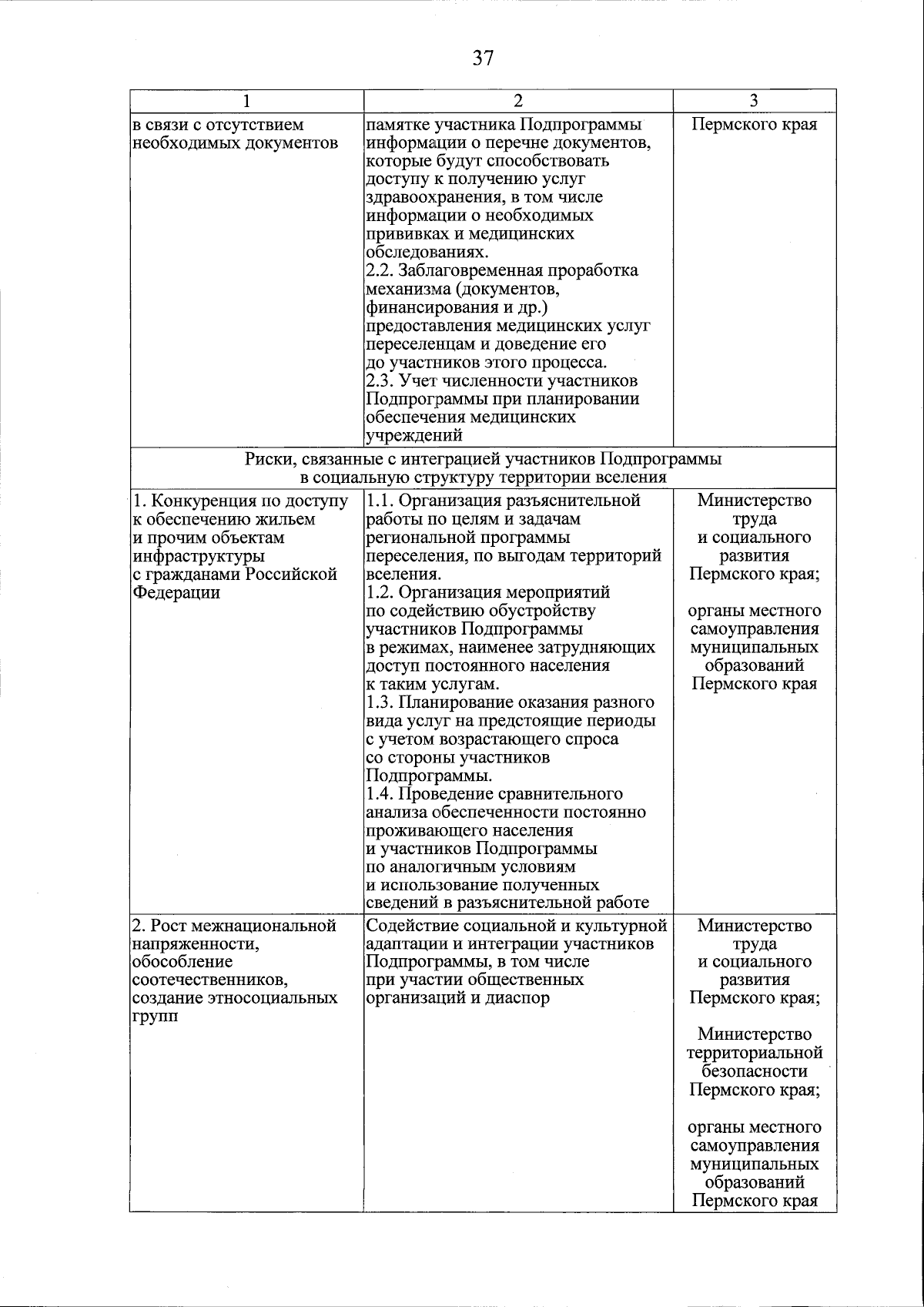 37

| 1 | 2 | 3 |
|---|---|---|
| в связи с отсутствием необходимых документов | памятке участника Подпрограммы информации о перечне документов, которые будут способствовать доступу к получению услуг здравоохранения, в том числе информации о необходимых прививках и медицинских обследованиях. 2.2. Заблаговременная проработка механизма (документов, финансирования и др.) предоставления медицинских услуг переселенцам и доведение его до участников этого процесса. 2.3. Учет численности участников Подпрограммы при планировании обеспечения медицинских учреждений | Пермского края |
| Риски, связанные с интеграцией участников Подпрограммы в социальную структуру территории вселения | | |
| 1. Конкуренция по доступу к обеспечению жильем и прочим объектам инфраструктуры с гражданами Российской Федерации | 1.1. Организация разъяснительной работы по целям и задачам региональной программы переселения, по выгодам территорий вселения. 1.2. Организация мероприятий по содействию обустройству участников Подпрограммы в режимах, наименее затрудняющих доступ постоянного населения к таким услугам. 1.3. Планирование оказания разного вида услуг на предстоящие периоды с учетом возрастающего спроса со стороны участников Подпрограммы. 1.4. Проведение сравнительного анализа обеспеченности постоянно проживающего населения и участников Подпрограммы по аналогичным условиям и использование полученных сведений в разъяснительной работе | Министерство труда и социального развития Пермского края; органы местного самоуправления муниципальных образований Пермского края |
| 2. Рост межнациональной напряженности, обособление соотечественников, создание этносоциальных групп | Содействие социальной и культурной адаптации и интеграции участников Подпрограммы, в том числе при участии общественных организаций и диаспор | Министерство труда и социального развития Пермского края; Министерство территориальной безопасности Пермского края; органы местного самоуправления муниципальных образований Пермского края |